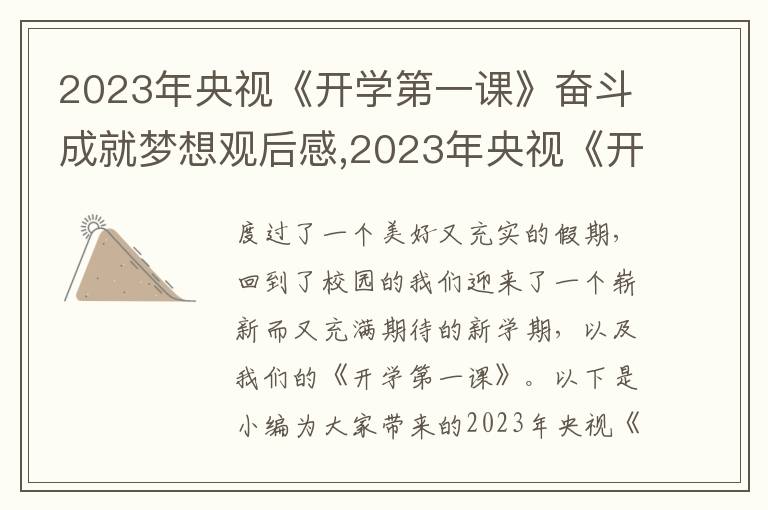 2023年央视《开学第一课》奋斗成就梦想观后感,2023年央视《开

度过了一个美好又充实的假期,回到了校园的我们迎来了一个崭新而又充满期待的新学期,以及我们的《开学第一课》。以下是小编为大家带来的2023年央视《